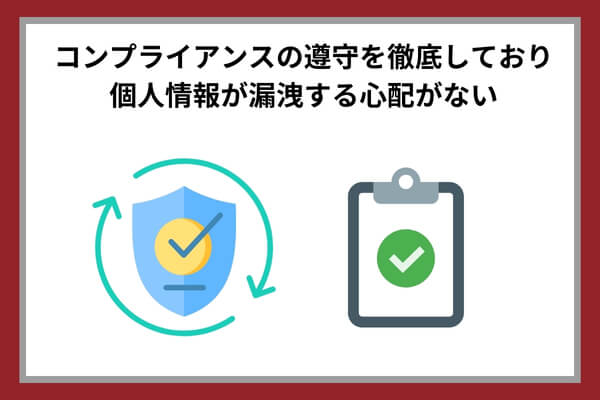 コンプライアンスの遵守を徹底しており
個人情報が漏洩する心配がない